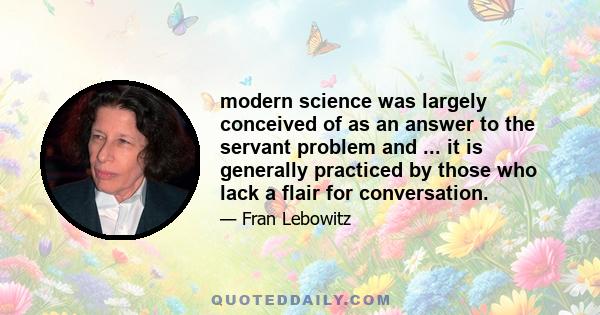 modern science was largely conceived of as an answer to the servant problem and ... it is generally practiced by those who lack a flair for conversation.

— Fran Lebowitz

QUOTEDDAILY.COM